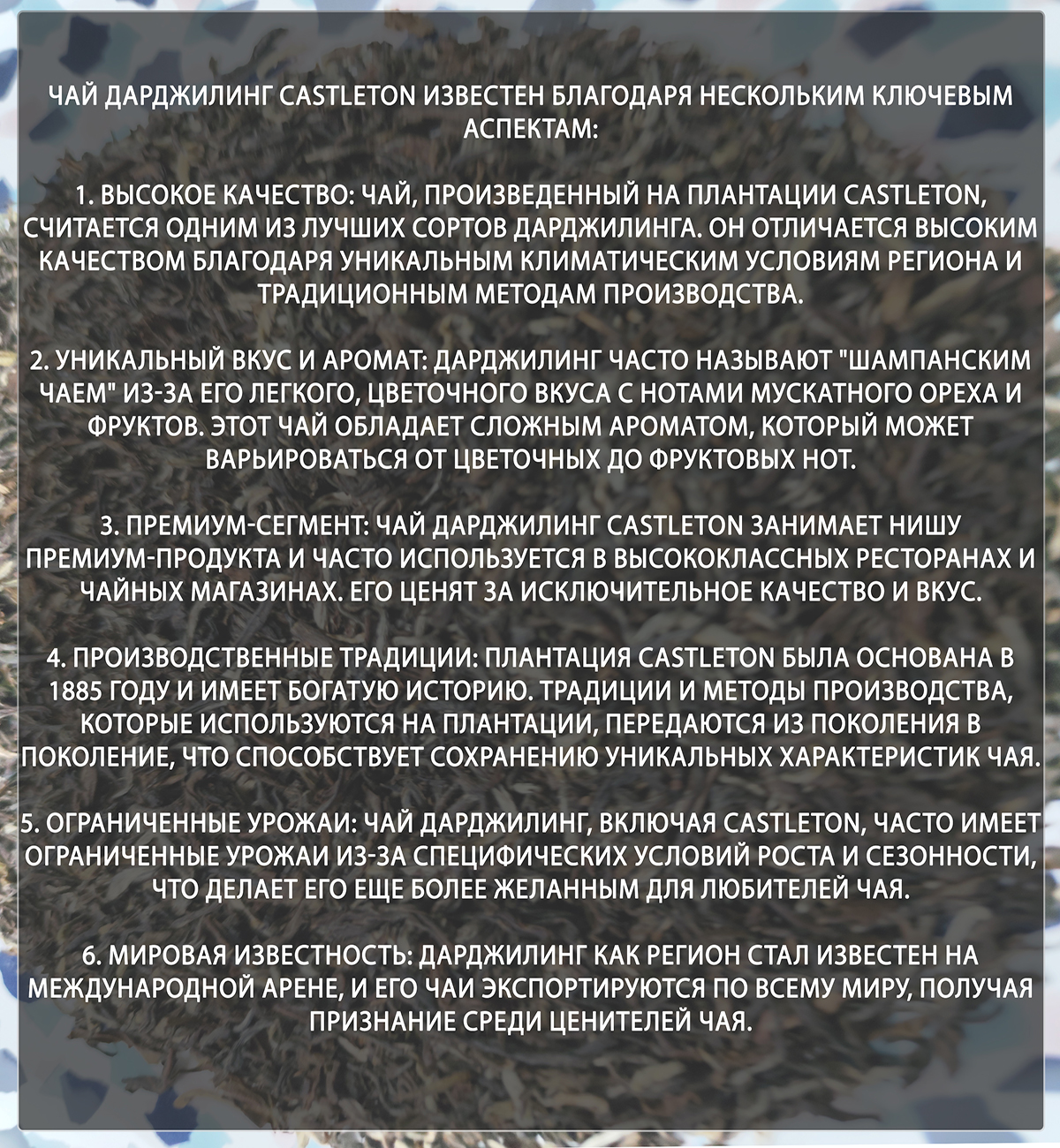 ЧАЙ ДАРДЖИЛИНГ CASTLETON ИЗВЕСТЕН БЛАГОДАРЯ НЕСКОЛЬКИМ КЛЮЧЕВЫМ АСПЕКТАМ:

1. ВЫСОКОЕ КАЧЕСТВО: ЧАЙ, ПРОИЗВЕДЕННЫЙ НА ПЛАНТАЦИИ CASTLETON, СЧИТАЕТСЯ ОДНИМ ИЗ ЛУЧШИХ СОРТОВ ДАРДЖИЛИНГА. ОН ОТЛИЧАЕТСЯ ВЫСОКИМ КАЧЕСТВОМ БЛАГОДАРЯ УНИКАЛЬНЫМ КЛИМАТИЧЕСКИМ УСЛОВИЯМ РЕГИОНА И ТРАДИЦИОННЫМ МЕТОДАМ ПРОИЗВОДСТВА.

2. УНИКАЛЬНЫЙ ВКУС И АРОМАТ: ДАРДЖИЛИНГ ЧАСТО НАЗЫВАЮТ "ШАМПАНСКИМ ЧАЕМ" ИЗ-ЗА ЕГО ЛЕГКОГО, ЦВЕТОЧНОГО ВКУСА С НОТАМИ МУСКАТНОГО ОРЕХА И ФРУКТОВ. ЭТОТ ЧАЙ ОБЛАДАЕТ СЛОЖНЫМ АРОМАТОМ, КОТОРЫЙ МОЖЕТ ВАРЬИРОВАТЬСЯ ОТ ЦВЕТОЧНЫХ ДО ФРУКТОВЫХ НОТ.

3. ПРЕМИУМ-СЕГМЕНТ: ЧАЙ ДАРДЖИЛИНГ CASTLETON ЗАНИМАЕТ НИШУ ПРЕМИУМ-ПРОДУКТА И ЧАСТО ИСПОЛЬЗУЕТСЯ В ВЫСОКОКЛАССНЫХ РЕСТОРАНАХ И ЧАЙНЫХ МАГАЗИНАХ. ЕГО ЦЕНЯТ ЗА ИСКЛЮЧИТЕЛЬНОЕ КАЧЕСТВО И ВКУС.

4. ПРОИЗВОДСТВЕННЫЕ ТРАДИЦИИ: ПЛАНТАЦИЯ CASTLETON БЫЛА ОСНОВАНА В 1885 ГОДУ И ИМЕЕТ БОГАТУЮ ИСТОРИЮ. ТРАДИЦИИ И МЕТОДЫ ПРОИЗВОДСТВА, КОТОРЫЕ ИСПОЛЬЗУЮТСЯ НА ПЛАНТАЦИИ, ПЕРЕДАЮТСЯ ИЗ ПОКОЛЕНИЯ В ПОКОЛЕНИЕ, ЧТО СПОСОБСТВУЕТ СОХРАНЕНИЮ УНИКАЛЬНЫХ ХАРАКТЕРИСТИК ЧАЯ.

5. ОГРАНИЧЕННЫЕ УРОЖАИ: ЧАЙ ДАРДЖИЛИНГ, ВКЛЮЧАЯ CASTLETON, ЧАСТО ИМЕЕТ ОГРАНИЧЕННЫЕ УРОЖАИ ИЗ-ЗА СПЕЦИФИЧЕСКИХ УСЛОВИЙ РОСТА И СЕЗОННОСТИ, ЧТО ДЕЛАЕТ ЕГО ЕЩЕ БОЛЕЕ ЖЕЛАННЫМ ДЛЯ ЛЮБИТЕЛЕЙ ЧАЯ.

6. МИРОВАЯ ИЗВЕСТНОСТЬ: ДАРДЖИЛИНГ КАК РЕГИОН СТАЛ ИЗВЕСТЕН НА МЕЖДУНАРОДНОЙ АРЕНЕ, И ЕГО ЧАИ ЭКСПОРТИРУЮТСЯ ПО ВСЕМУ МИРУ, ПОЛУЧАЯ ПРИЗНАНИЕ СРЕДИ ЦЕНИТЕЛЕЙ ЧАЯ.